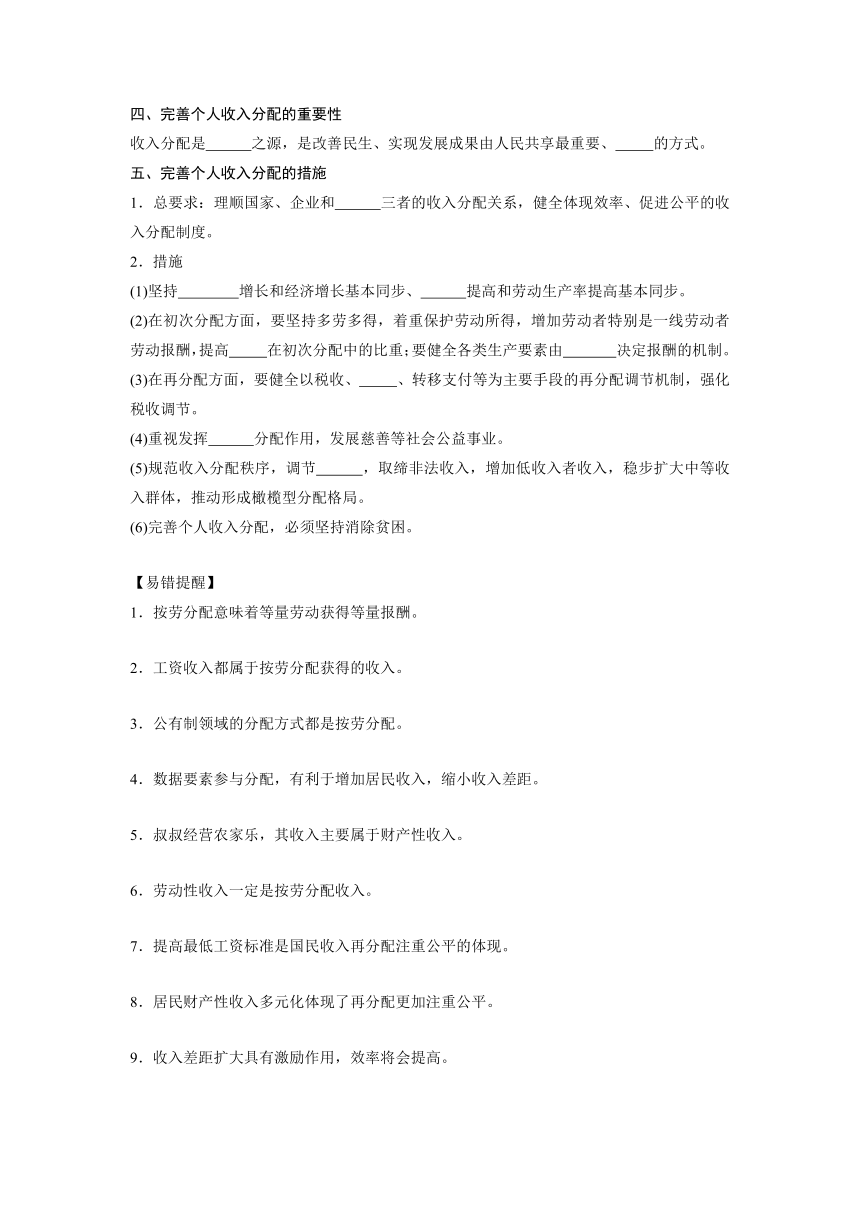 四、完善个人收入分配的重要性

收入分配是______之源，是改善民生、实现发展成果由人民共享最重要、_____的方式。

五、完善个人收入分配的措施

1．总要求：理顺国家、企业和______三者的收入分配关系，健全体现效率、促进公平的收入分配制度。

2．措施

(1)坚持________增长和经济增长基本同步、______提高和劳动生产率提高基本同步。

(2)在初次分配方面，要坚持多劳多得，着重保护劳动所得，增加劳动者特别是一线劳动者劳动报酬，提高_____在初次分配中的比重；要健全各类生产要素由_______决定报酬的机制。

(3)在再分配方面，要健全以税收、_____、转移支付等为主要手段的再分配调节机制，强化税收调节。

(4)重视发挥______分配作用，发展慈善等社会公益事业。

(5)规范收入分配秩序，调节______，取缔非法收入，增加低收入者收入，稳步扩大中等收入群体，推动形成橄榄型分配格局。

(6)完善个人收入分配，必须坚持消除贫困。

【易错提醒】

1．按劳分配意味着等量劳动获得等量报酬。

2．工资收入都属于按劳分配获得的收入。

3．公有制领域的分配方式都是按劳分配。

4．数据要素参与分配，有利于增加居民收入，缩小收入差距。

5．叔叔经营农家乐，其收入主要属于财产性收入。

6．劳动性收入一定是按劳分配收入。

7．提高最低工资标准是国民收入再分配注重公平的体现。

8．居民财产性收入多元化体现了再分配更加注重公平。

9．收入差距扩大具有激励作用，效率将会提高。